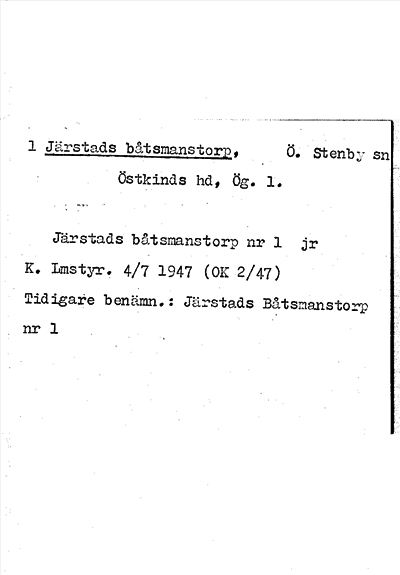 1 Järstads båtsmanstorp, Ö. Stenby sn
Östkinds hd, Ög. l.

Järstads båtsmanstorp nr 1 jr
K. Lmstyr. 4/7 1947 (OK 2/47)
Tidigare benämn.: Järstads Båtsmanstorp nr 1